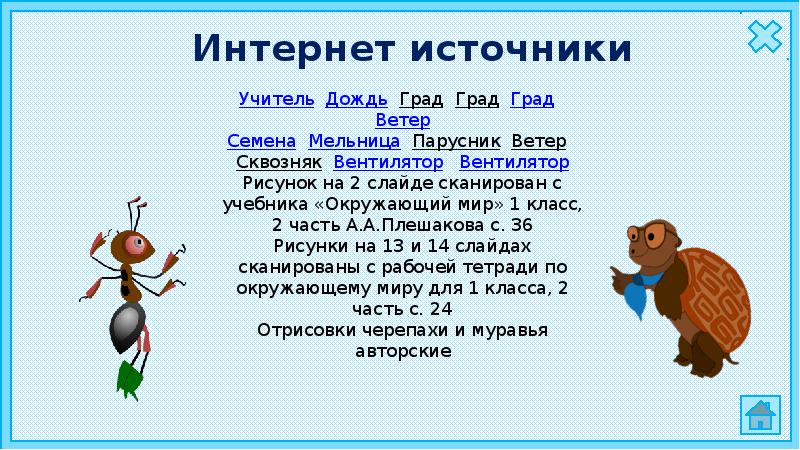 Интернет источники

Учитель Дождь Град Град Град Ветер
Семена Мельница Парусник Ветер Сквозняк Вентилятор Вентилятор
Рисунок на 2 слайде сканирован с учебника «Окружающий мир» 1 класс, 2 часть А.А.Плешакова с. 36
Рисунки на 13 и 14 слайдах сканированы с рабочей тетради по окружающему миру для 1 класса, 2 часть с. 24
Отрисовки черепахи и муравья авторские